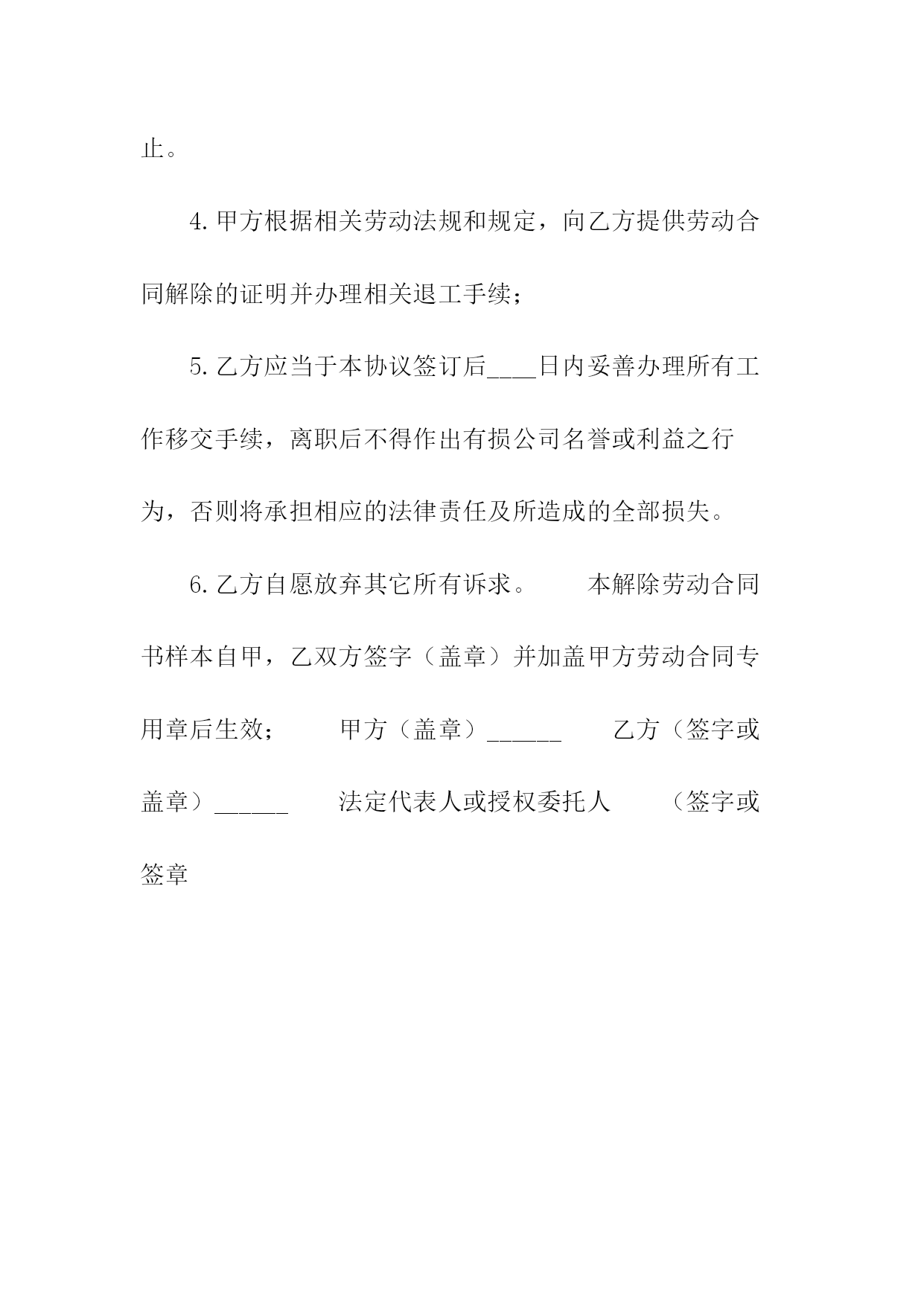 止。

4.甲方根据相关劳动法规和规定，向乙方提供劳动合同解除的证明并办理相关退工手续；

5.乙方应当于本协议签订后____日内妥善办理所有工作移交手续，离职后不得作出有损公司名誉或利益之行为，否则将承担相应的法律责任及所造成的全部损失。

6.乙方自愿放弃其它所有诉求。　　本解除劳动合同书样本自甲，乙双方签字（盖章）并加盖甲方劳动合同专用章后生效；　　甲方（盖章）______　　乙方（签字或盖章）______　　法定代表人或授权委托人　　（签字或签章